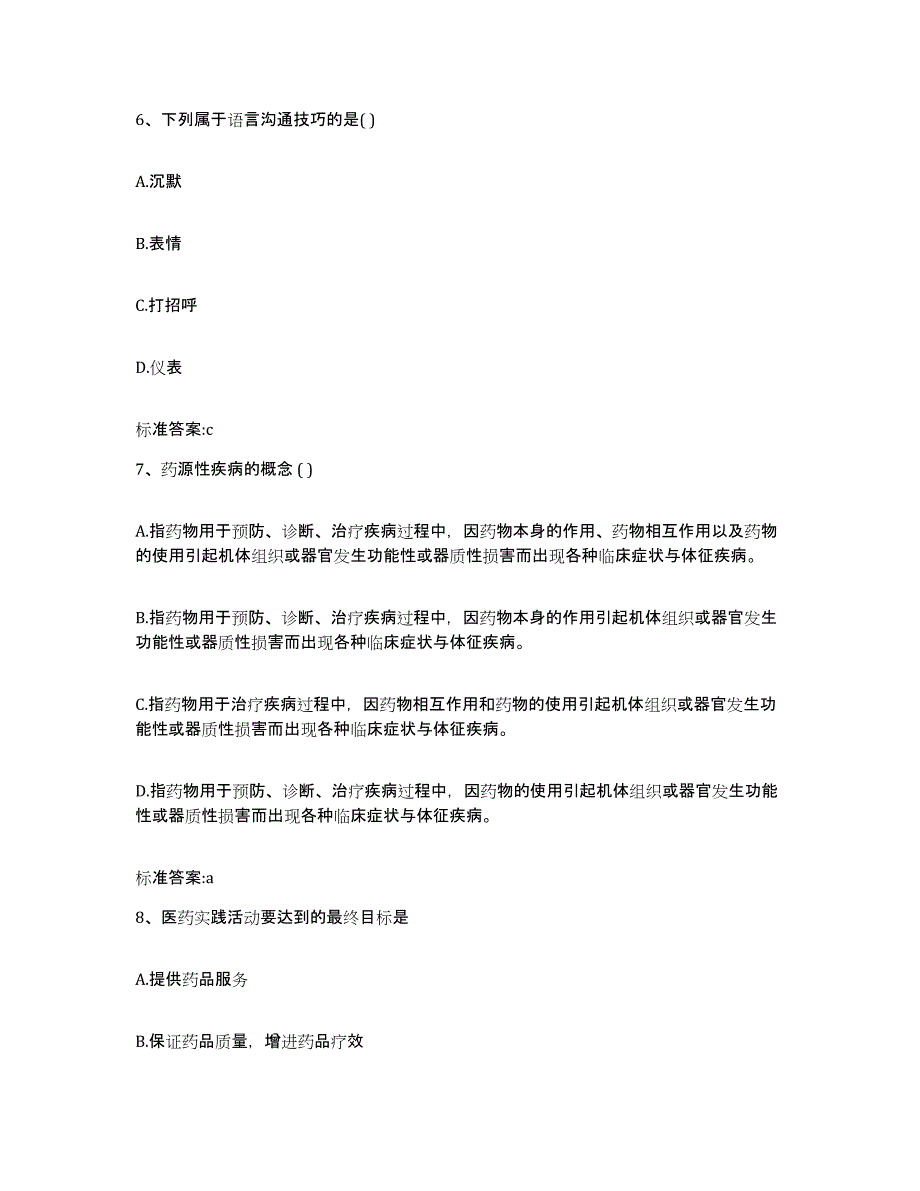 6、下列属于语言沟通技巧的是( )

A.沉默

B.表情

C.打招呼

D.仪表

标准答案:c

7、药源性疾病的概念 ( )

A.指药物用于预防、诊断、治疗疾病过程中，因药物本身的作用、药物相互作用以及药物的使用引起机体组织或器官发生功能性或器质性损害而出现各种临床症状与体征疾病。

B.指药物用于预防、诊断、治疗疾病过程中，因药物本身的作用引起机体组织或器官发生功能性或器质性损害而出现各种临床症状与体征疾病。

C.指药物用于治疗疾病过程中，因药物相互作用和药物的使用引起机体组织或器官发生功能性或器质性损害而出现各种临床症状与体征疾病。

D.指药物用于预防、诊断、治疗疾病过程中，因药物的使用引起机体组织或器官发生功能性或器质性损害而出现各种临床症状与体征疾病。

标准答案:a

8、医药实践活动要达到的最终目标是

A.提供药品服务

B.保证药品质量，增进药品疗效